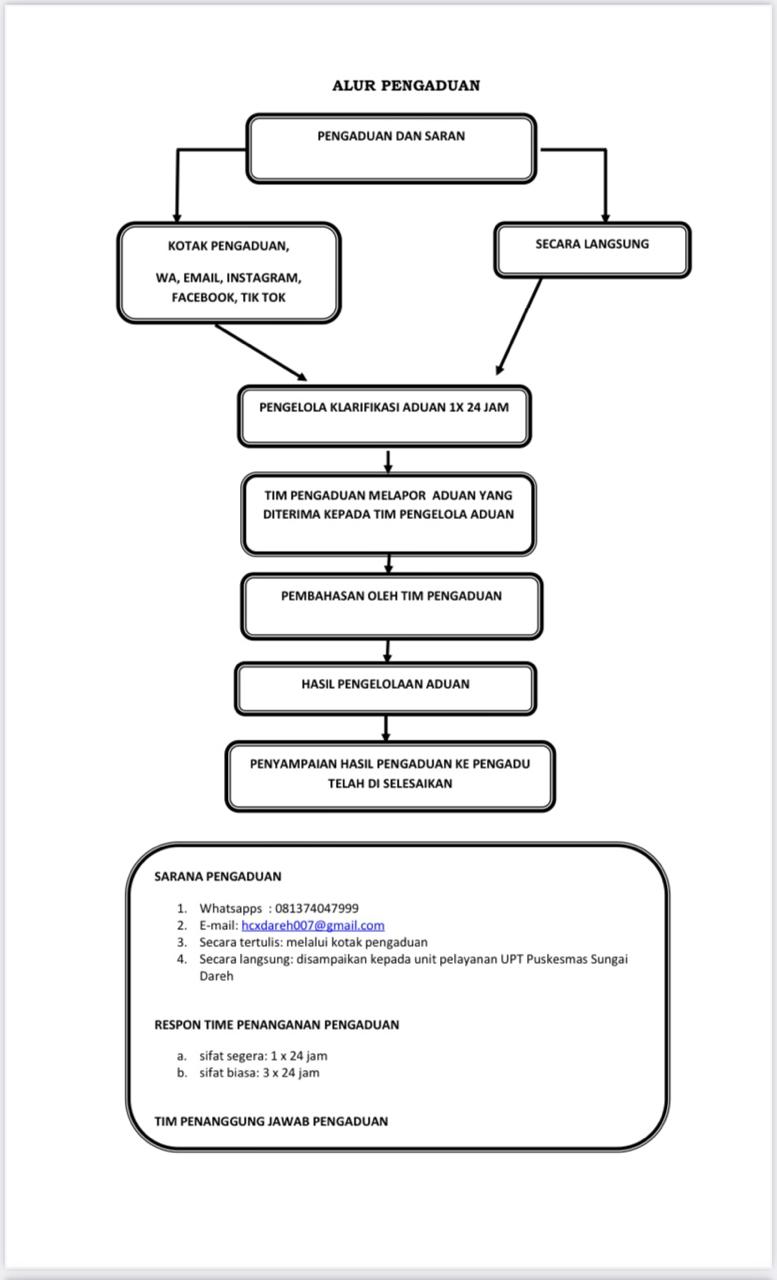 ALUR PENGADUAN

PENGADUAN DAN SARAN

KOTAK PENGADUAN,

WA, EMAIL, INSTAGRAM, FACEBOOK, TIK TOK

SECARA LANGSUNG

PENGELOLA KLARIFIKASI ADUAN 1X 24 JAM

TIM PENGADUAN MELAPOR ADUAN YANG DITERIMA KEPADA TIM PENGELOLA ADUAN

PEMBAHASAN OLEH TIM PENGADUAN

HASIL PENGELOLAAN ADUAN

PENYAMPAIAN HASIL PENGADUAN KE PENGADU TELAH DI SELESAIKAN

SARANA PENGADUAN

1. Whatsapps : 081374047999
2. E-mail: hcxdareh007@gmail.com
3. Secara tertulis: melalui kotak pengaduan
4. Secara langsung: disampaikan kepada unit pelayanan UPT Puskesmas Sungai Dareh

RESPON TIME PENANGANAN PENGADUAN

a. sifat segera: 1 x 24 jam
b. sifat biasa: 3 x 24 jam

TIM PENANGGUNG JAWAB PENGADUAN